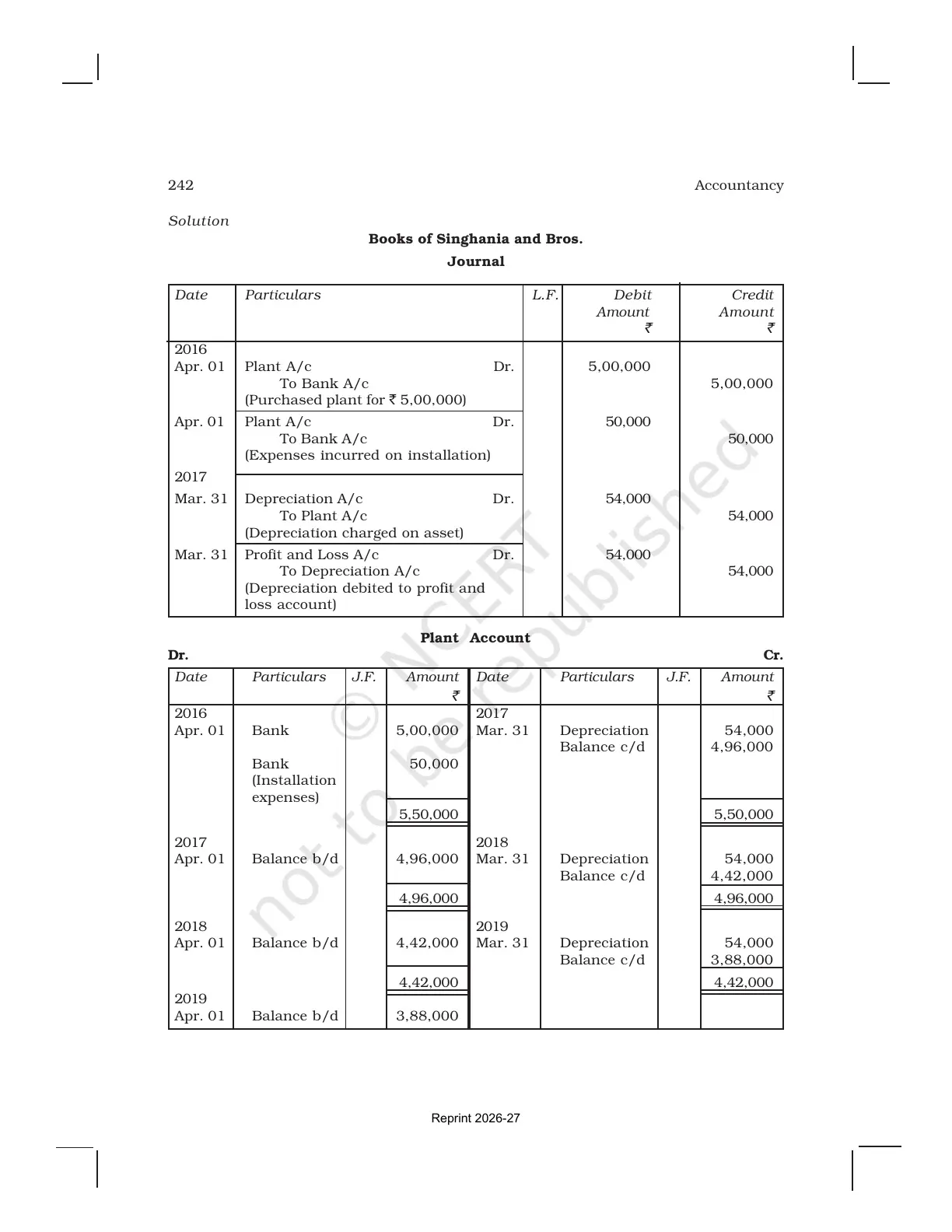 242

Accountancy

Solution

Books of Singhania and Bros.

Journal

| Date | Particulars | L.F. | Debit Amount ₹ | Credit Amount ₹ |
|---|---|---|---|---|
| 2016 Apr. 01 | Plant A/c Dr. To Bank A/c (Purchased plant for ₹ 5,00,000) | | 5,00,000 | 5,00,000 |
| Apr. 01 | Plant A/c Dr. To Bank A/c (Expenses incurred on installation) | | 50,000 | 50,000 |
| 2017 Mar. 31 | Depreciation A/c Dr. To Plant A/c (Depreciation charged on asset) | | 54,000 | 54,000 |
| Mar. 31 | Profit and Loss A/c Dr. To Depreciation A/c (Depreciation debited to profit and loss account) | | 54,000 | 54,000 |

Plant Account

Dr.

Cr.

| Date | Particulars | J.F. | Amount ₹ | Date | Particulars | J.F. | Amount ₹ |
|---|---|---|---|---|---|---|---|
| 2016 Apr. 01 | Bank | | 5,00,000 | 2017 Mar. 31 | Depreciation | | 54,000 |
| | Bank (Installation expenses) | | 50,000 | | Balance c/d | | 4,96,000 |
| | | | 5,50,000 | | | | 5,50,000 |
| 2017 Apr. 01 | Balance b/d | | 4,96,000 | 2018 Mar. 31 | Depreciation | | 54,000 |
| | | | | | Balance c/d | | 4,42,000 |
| | | | 4,96,000 | | | | 4,96,000 |
| 2018 Apr. 01 | Balance b/d | | 4,42,000 | 2019 Mar. 31 | Depreciation | | 54,000 |
| | | | | | Balance c/d | | 3,88,000 |
| | | | 4,42,000 | | | | 4,42,000 |
| 2019 Apr. 01 | Balance b/d | | 3,88,000 | | | | |

Reprint 2026-27

© NCERT not to be republished